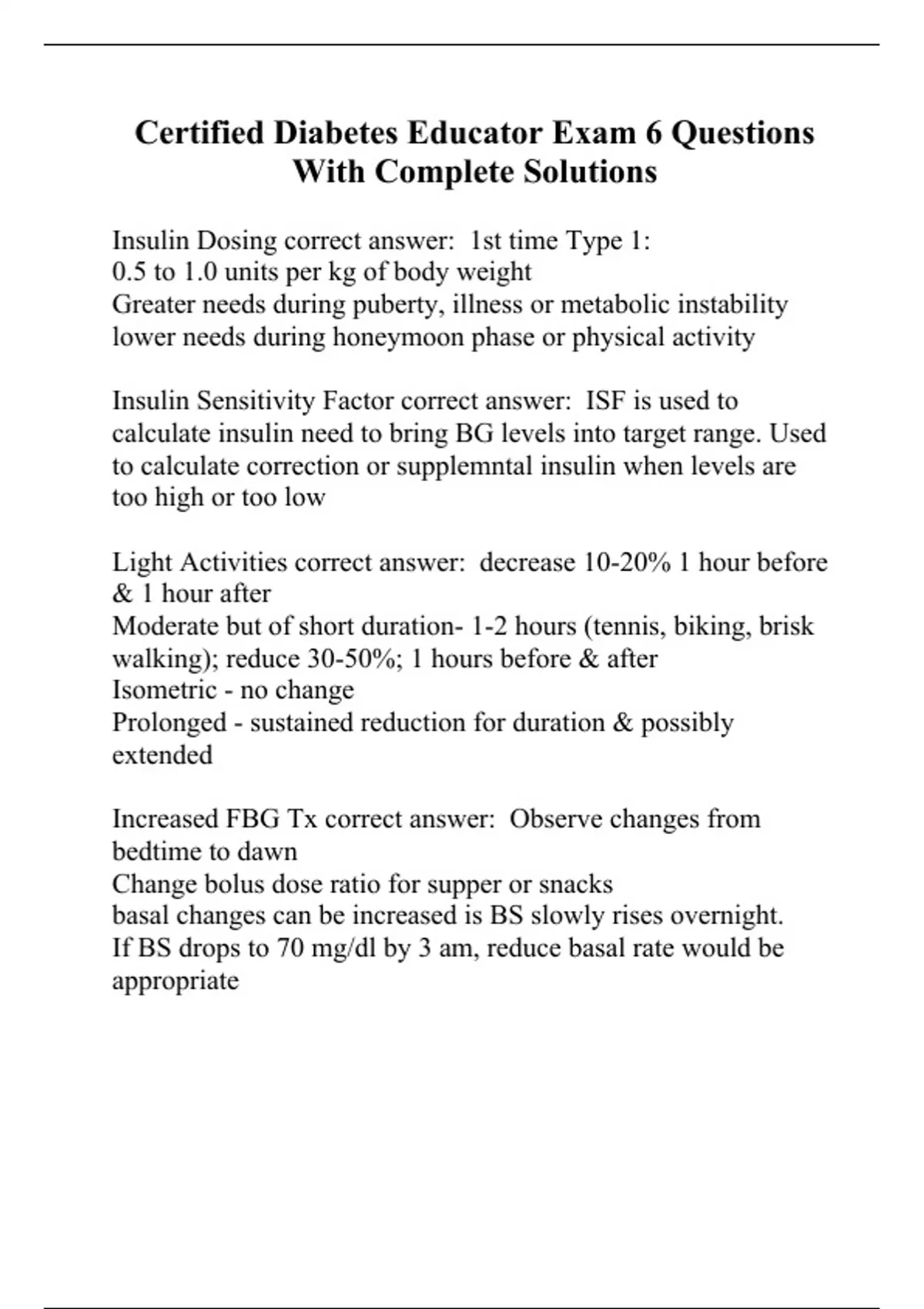 Certified Diabetes Educator Exam 6 Questions With Complete Solutions

Insulin Dosing correct answer:  1st time Type 1:
0.5 to 1.0 units per kg of body weight
Greater needs during puberty, illness or metabolic instability
lower needs during honeymoon phase or physical activity

Insulin Sensitivity Factor correct answer:  ISF is used to calculate insulin need to bring BG levels into target range. Used to calculate correction or supplemntal insulin when levels are too high or too low

Light Activities correct answer:  decrease 10-20% 1 hour before & 1 hour after
Moderate but of short duration- 1-2 hours (tennis, biking, brisk walking); reduce 30-50%; 1 hours before & after
Isometric - no change
Prolonged - sustained reduction for duration & possibly extended

Increased FBG Tx correct answer:  Observe changes from bedtime to dawn
Change bolus dose ratio for supper or snacks
basal changes can be increased is BS slowly rises overnight.
If BS drops to 70 mg/dl by 3 am, reduce basal rate would be appropriate